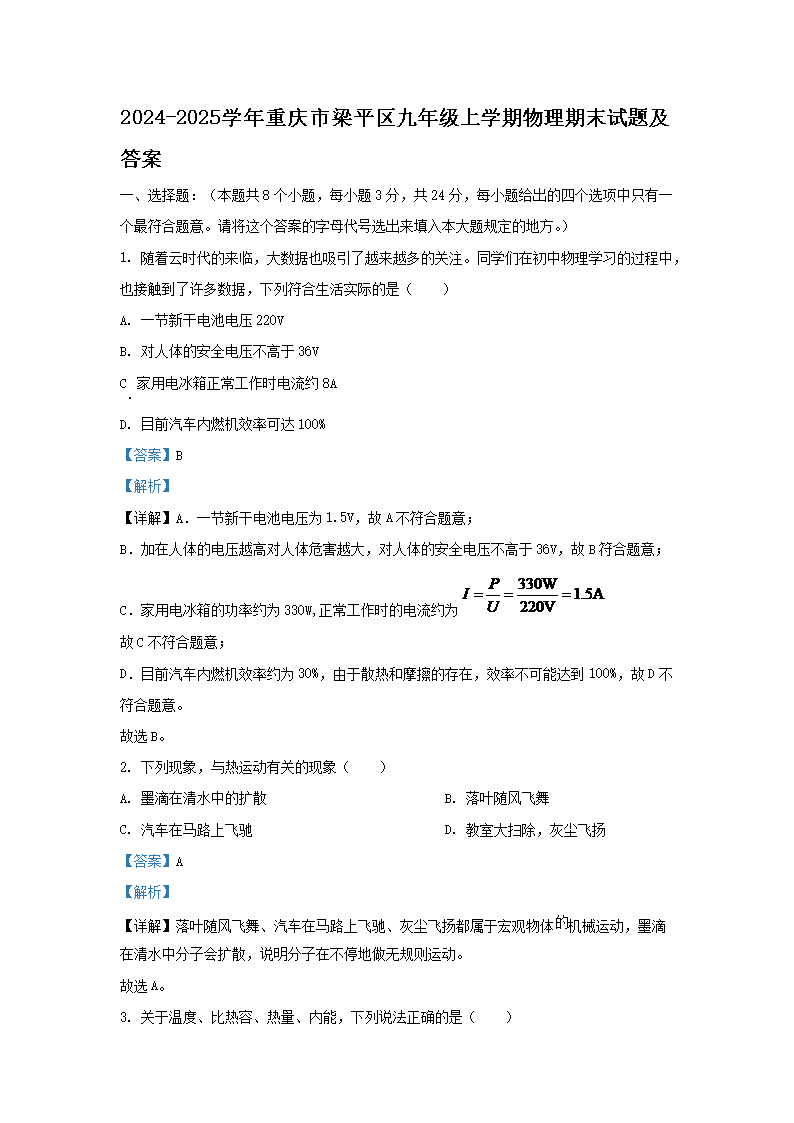 2024-2025学年重庆市梁平区九年级上学期物理期末试题及答案

一、选择题：（本题共8个小题，每小题3分，共24分，每小题给出的四个选项中只有一个最符合题意。请将这个答案的字母代号选出来填入本大题规定的地方。）

1. 随着云时代的来临，大数据也吸引了越来越多的关注。同学们在初中物理学习的过程中，也接触到了许多数据，下列符合生活实际的是（　　）

A. 一节新干电池电压220V

B. 对人体的安全电压不高于36V

C. 家用电冰箱正常工作时电流约8A

D. 目前汽车内燃机效率可达100%

【答案】B

【解析】

【详解】A．一节新干电池电压为1.5V，故A不符合题意；

B．加在人体的电压越高对人体危害越大，对人体的安全电压不高于36V，故B符合题意；

C．家用电冰箱的功率约为330W，正常工作时的电流约为 $I=\frac{P}{U}=\frac{330W}{220V}=1.5A$

故C不符合题意；

D．目前汽车内燃机效率约为30%，由于散热和摩擦的存在，效率不可能达到100%，故D不符合题意。

故选B。

2. 下列现象，与热运动有关的现象（　　）

A. 墨滴在清水中的扩散

B. 落叶随风飞舞

C. 汽车在马路上飞驰

D. 教室大扫除，灰尘飞扬

【答案】A

【解析】

【详解】落叶随风飞舞、汽车在马路上飞驰、灰尘飞扬都属于宏观物体的机械运动，墨滴在清水中分子会扩散，说明分子在不停地做无规则运动。

故选A。

3. 关于温度、比热容、热量、内能，下列说法正确的是（　　）